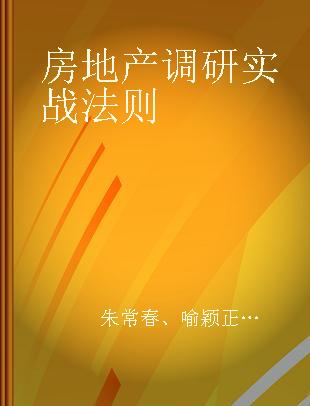 房地产调研实战法则

朱常春、喻颖正…